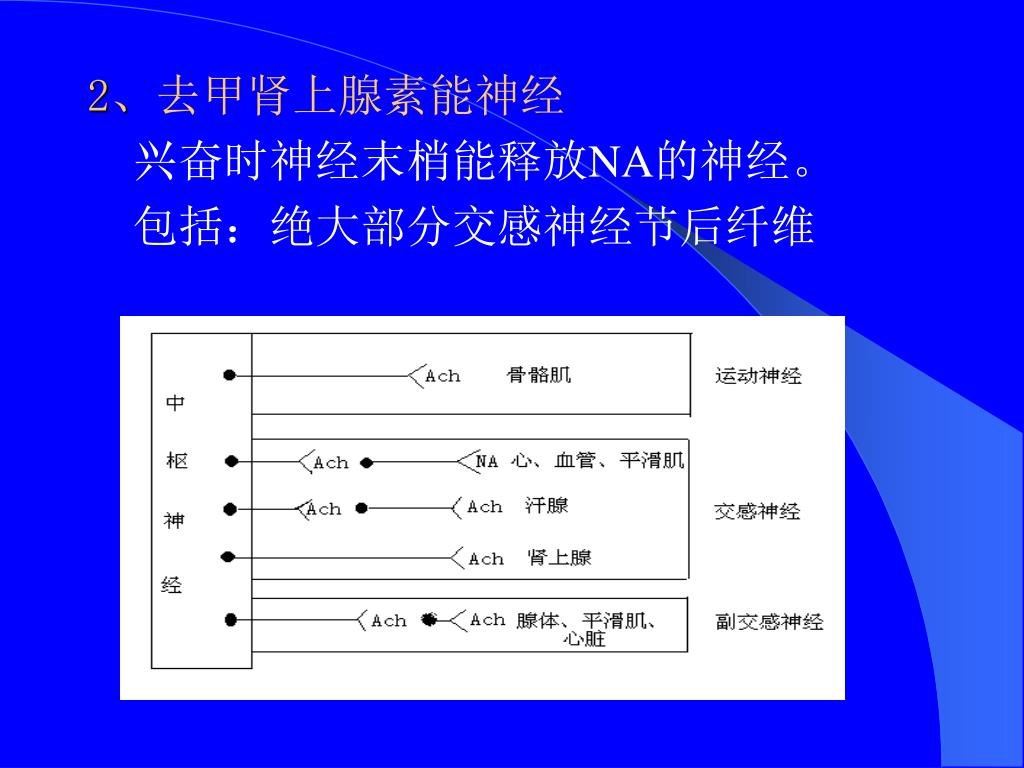 2、去甲肾上腺素能神经

兴奋时神经末梢能释放NA的神经。

包括：绝大部分交感神经节后纤维

中枢神经

Ach 骨骼肌 运动神经

Ach NA 心、血管、平滑肌

Ach Ach 汗腺 交感神经

Ach 肾上腺

Ach Ach 腺体、平滑肌、心脏 副交感神经